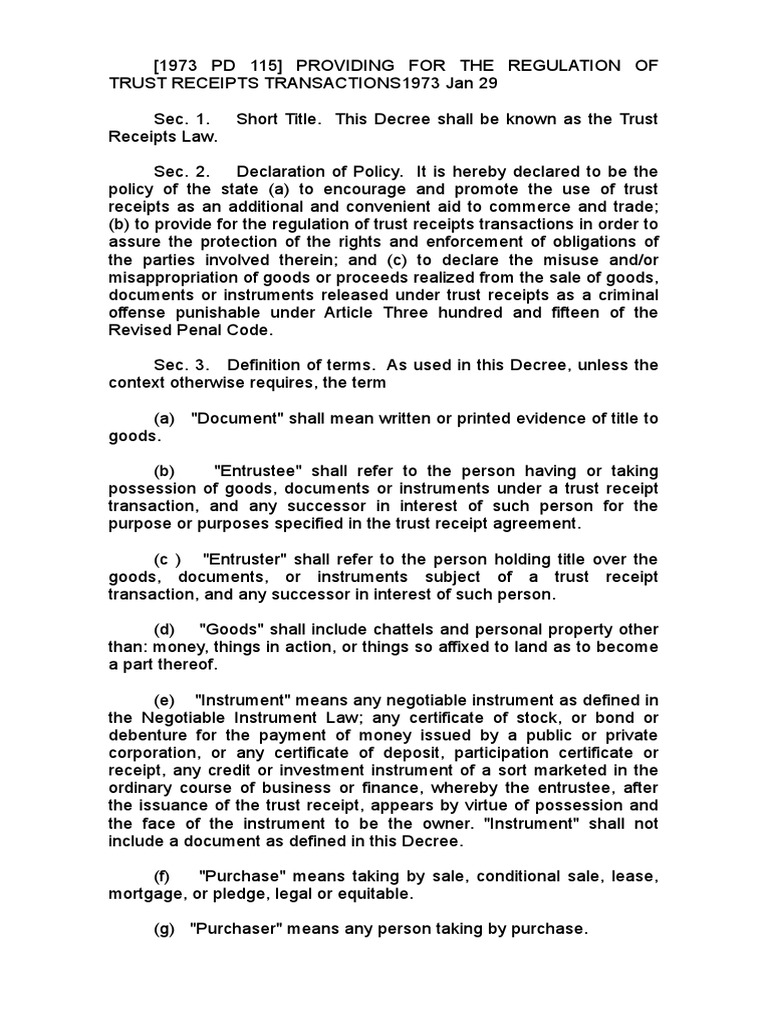 [1973 PD 115] PROVIDING FOR THE REGULATION OF TRUST RECEIPTS TRANSACTIONS1973 Jan 29

Sec. 1. Short Title. This Decree shall be known as the Trust Receipts Law.

Sec. 2. Declaration of Policy. It is hereby declared to be the policy of the state (a) to encourage and promote the use of trust receipts as an additional and convenient aid to commerce and trade; (b) to provide for the regulation of trust receipts transactions in order to assure the protection of the rights and enforcement of obligations of the parties involved therein; and (c) to declare the misuse and/or misappropriation of goods or proceeds realized from the sale of goods, documents or instruments released under trust receipts as a criminal offense punishable under Article Three hundred and fifteen of the Revised Penal Code.

Sec. 3. Definition of terms. As used in this Decree, unless the context otherwise requires, the term

(a) "Document" shall mean written or printed evidence of title to goods.

(b) "Entrustee" shall refer to the person having or taking possession of goods, documents or instruments under a trust receipt transaction, and any successor in interest of such person for the purpose or purposes specified in the trust receipt agreement.

(c ) "Entruster" shall refer to the person holding title over the goods, documents, or instruments subject of a trust receipt transaction, and any successor in interest of such person.

(d) "Goods" shall include chattels and personal property other than: money, things in action, or things so affixed to land as to become a part thereof.

(e) "Instrument" means any negotiable instrument as defined in the Negotiable Instrument Law; any certificate of stock, or bond or debenture for the payment of money issued by a public or private corporation, or any certificate of deposit, participation certificate or receipt, any credit or investment instrument of a sort marketed in the ordinary course of business or finance, whereby the entrustee, after the issuance of the trust receipt, appears by virtue of possession and the face of the instrument to be the owner. "Instrument" shall not include a document as defined in this Decree.

(f) "Purchase" means taking by sale, conditional sale, lease, mortgage, or pledge, legal or equitable.

(g) "Purchaser" means any person taking by purchase.